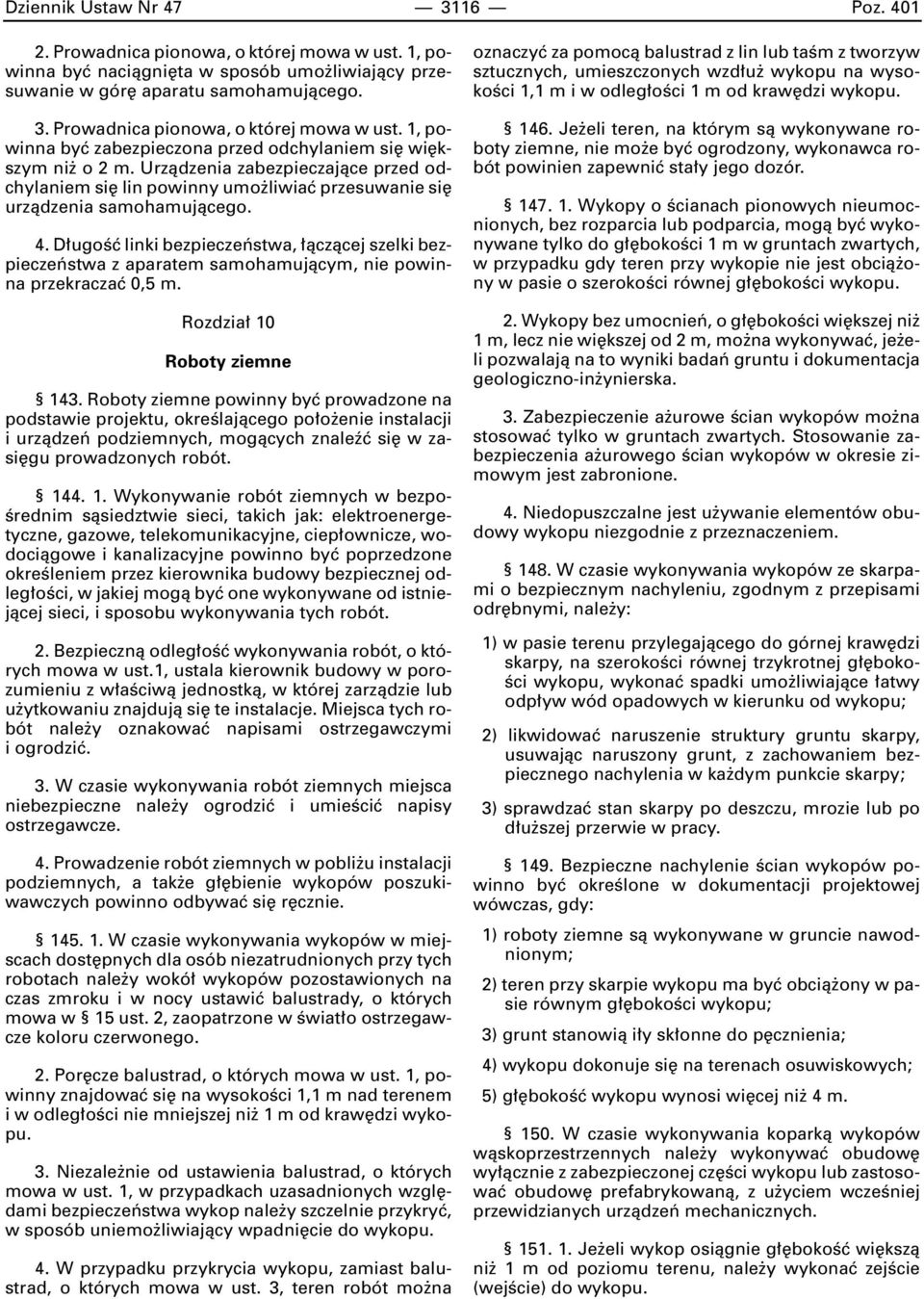 Dziennik Ustaw Nr 47 — 3116 — Poz. 401

2. Prowadnica pionowa, o której mowa w ust. 1, powinna być naciągnięta w sposób umożliwiający przesuwanie w górę aparatu samohamującego.

3. Prowadnica pionowa, o której mowa w ust. 1, powinna być zabezpieczona przed odchylaniem się większym niż o 2 m. Urządzenia zabezpieczające przed odchylaniem się lin powinny umożliwiać przesuwanie się urządzenia samohamującego.

4. Długość linki bezpieczeństwa, łączącej szelki bezpieczeństwa z aparatem samohamującym, nie powinna przekraczać 0,5 m.

Rozdział 10

Roboty ziemne

§ 143. Roboty ziemne powinny być prowadzone na podstawie projektu, określającego położenie instalacji i urządzeń podziemnych, mogących znaleźć się w zasięgu prowadzonych robót.

§ 144. 1. Wykonywanie robót ziemnych w bezpośrednim sąsiedztwie sieci, takich jak: elektroenergetyczne, gazowe, telekomunikacyjne, ciepłownicze, wodociągowe i kanalizacyjne powinno być poprzedzone określeniem przez kierownika budowy bezpiecznej odległości, w jakiej mogą być one wykonywane od istniejącej sieci, i sposobu wykonywania tych robót.

2. Bezpieczną odległość wykonywania robót, o których mowa w ust.1, ustala kierownik budowy w porozumieniu z właściwą jednostką, w której zarządzie lub użytkowaniu znajdują się te instalacje. Miejsca tych robót należy oznakować napisami ostrzegawczymi i ogrodzić.

3. W czasie wykonywania robót ziemnych miejsca niebezpieczne należy ogrodzić i umieścić napisy ostrzegawcze.

4. Prowadzenie robót ziemnych w pobliżu instalacji podziemnych, a także głębienie wykopów poszukiwawczych powinno odbywać się ręcznie.

§ 145. 1. W czasie wykonywania wykopów w miejscach dostępnych dla osób niezatrudnionych przy tych robotach należy wokół wykopów pozostawionych na czas zmroku i w nocy ustawić balustrady, o których mowa w § 15 ust. 2, zaopatrzone w światło ostrzegawcze koloru czerwonego.

2. Poręcze balustrad, o których mowa w ust. 1, powinny znajdować się na wysokości 1,1 m nad terenem i w odległości nie mniejszej niż 1 m od krawędzi wykopu.

3. Niezależnie od ustawienia balustrad, o których mowa w ust. 1, w przypadkach uzasadnionych względami bezpieczeństwa wykop należy szczelnie przykryć, w sposób uniemożliwiający wpadnięcie do wykopu.

4. W przypadku przykrycia wykopu, zamiast balustrad, o których mowa w ust. 3, teren robót można oznaczyć za pomocą balustrad z lin lub taśm z tworzyw sztucznych, umieszczonych wzdłuż wykopu na wysokości 1,1 m i w odległości 1 m od krawędzi wykopu.

§ 146. Jeżeli teren, na którym są wykonywane roboty ziemne, nie może być ogrodzony, wykonawca robót powinien zapewnić stały jego dozór.

§ 147. 1. Wykopy o ścianach pionowych nieumocnionych, bez rozparcia lub podparcia, mogą być wykonywane tylko do głębokości 1 m w gruntach zwartych, w przypadku gdy teren przy wykopie nie jest obciążony w pasie o szerokości równej głębokości wykopu.

2. Wykopy bez umocnień, o głębokości większej niż 1 m, lecz nie większej od 2 m, można wykonywać, jeżeli pozwalają na to wyniki badań gruntu i dokumentacja geologiczno-inżynierska.

3. Zabezpieczenie ażurowe ścian wykopów można stosować tylko w gruntach zwartych. Stosowanie zabezpieczenia ażurowego ścian wykopów w okresie zimowym jest zabronione.

4. Niedopuszczalne jest używanie elementów obudowy wykopu niezgodnie z przeznaczeniem.

§ 148. W czasie wykonywania wykopów ze skarpami o bezpiecznym nachyleniu, zgodnym z przepisami odrębnymi, należy:

1) w pasie terenu przylegającego do górnej krawędzi skarpy, na szerokości równej trzykrotnej głębokości wykopu, wykonać spadki umożliwiające łatwy odpływ wód opadowych w kierunku od wykopu;

2) likwidować naruszenie struktury gruntu skarpy, usuwając naruszony grunt, z zachowaniem bezpiecznego nachylenia w każdym punkcie skarpy;

3) sprawdzać stan skarpy po deszczu, mrozie lub po dłuższej przerwie w pracy.

§ 149. Bezpieczne nachylenie ścian wykopów powinno być określone w dokumentacji projektowej wówczas, gdy:

1) roboty ziemne są wykonywane w gruncie nawodnionym;

2) teren przy skarpie wykopu ma być obciążony w pasie równym głębokości wykopu;

3) grunt stanowią iły skłonne do pęcznienia;

4) wykopu dokonuje się na terenach osuwiskowych;

5) głębokość wykopu wynosi więcej niż 4 m.

§ 150. W czasie wykonywania koparką wykopów wąskoprzestrzennych należy wykonywać obudowę wyłącznie z zabezpieczonej części wykopu lub zastosować obudowę prefabrykowaną, z użyciem wcześniej przewidzianych urządzeń mechanicznych.

§ 151. 1. Jeżeli wykop osiągnie głębokość większą niż 1 m od poziomu terenu, należy wykonać zejście (wejście) do wykopu.